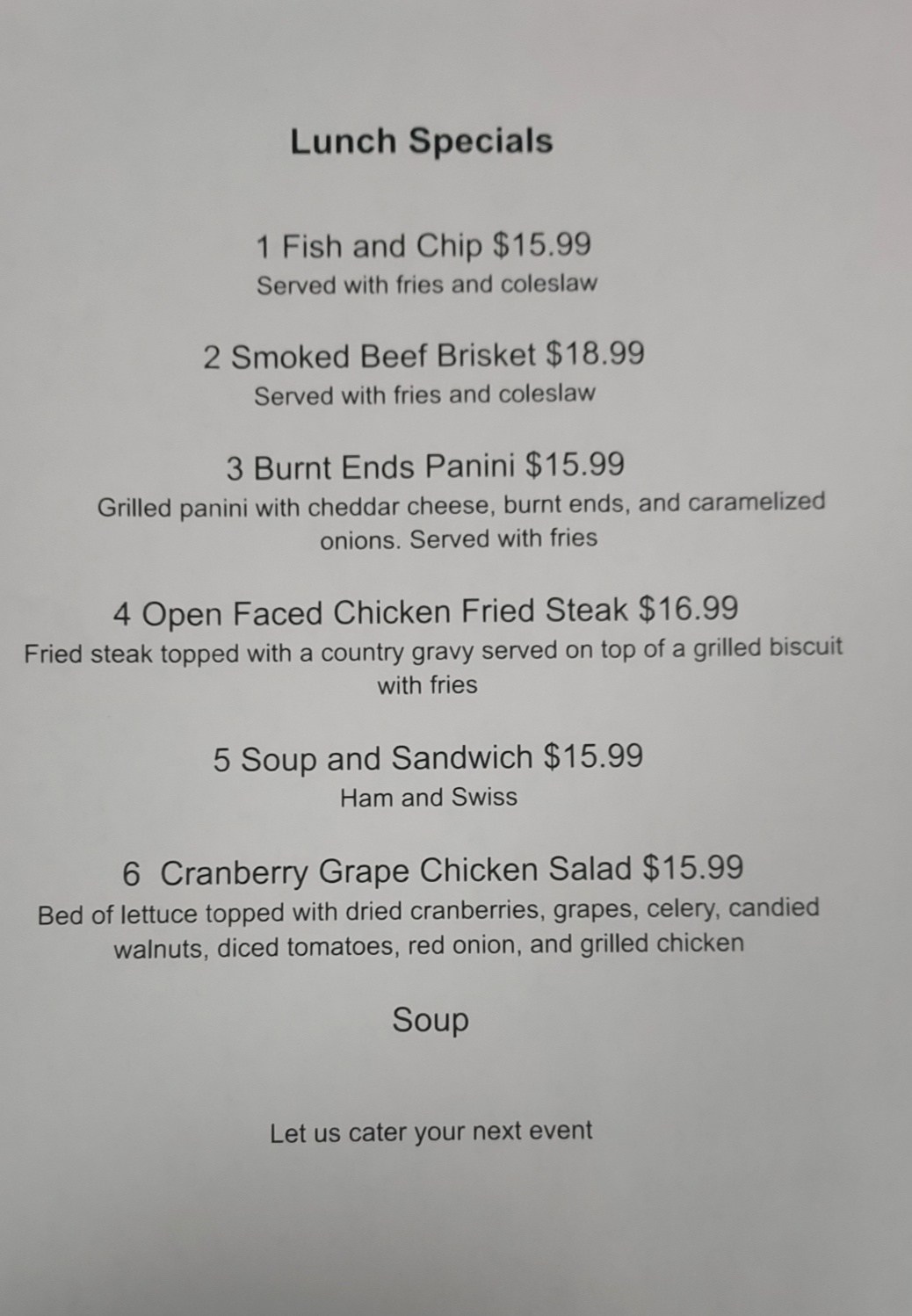 Lunch Specials

1 Fish and Chip $15.99
Served with fries and coleslaw

2 Smoked Beef Brisket $18.99
Served with fries and coleslaw

3 Burnt Ends Panini $15.99
Grilled panini with cheddar cheese, burnt ends, and caramelized onions. Served with fries

4 Open Faced Chicken Fried Steak $16.99
Fried steak topped with a country gravy served on top of a grilled biscuit with fries

5 Soup and Sandwich $15.99
Ham and Swiss

6 Cranberry Grape Chicken Salad $15.99
Bed of lettuce topped with dried cranberries, grapes, celery, candied walnuts, diced tomatoes, red onion, and grilled chicken

Soup

Let us cater your next event